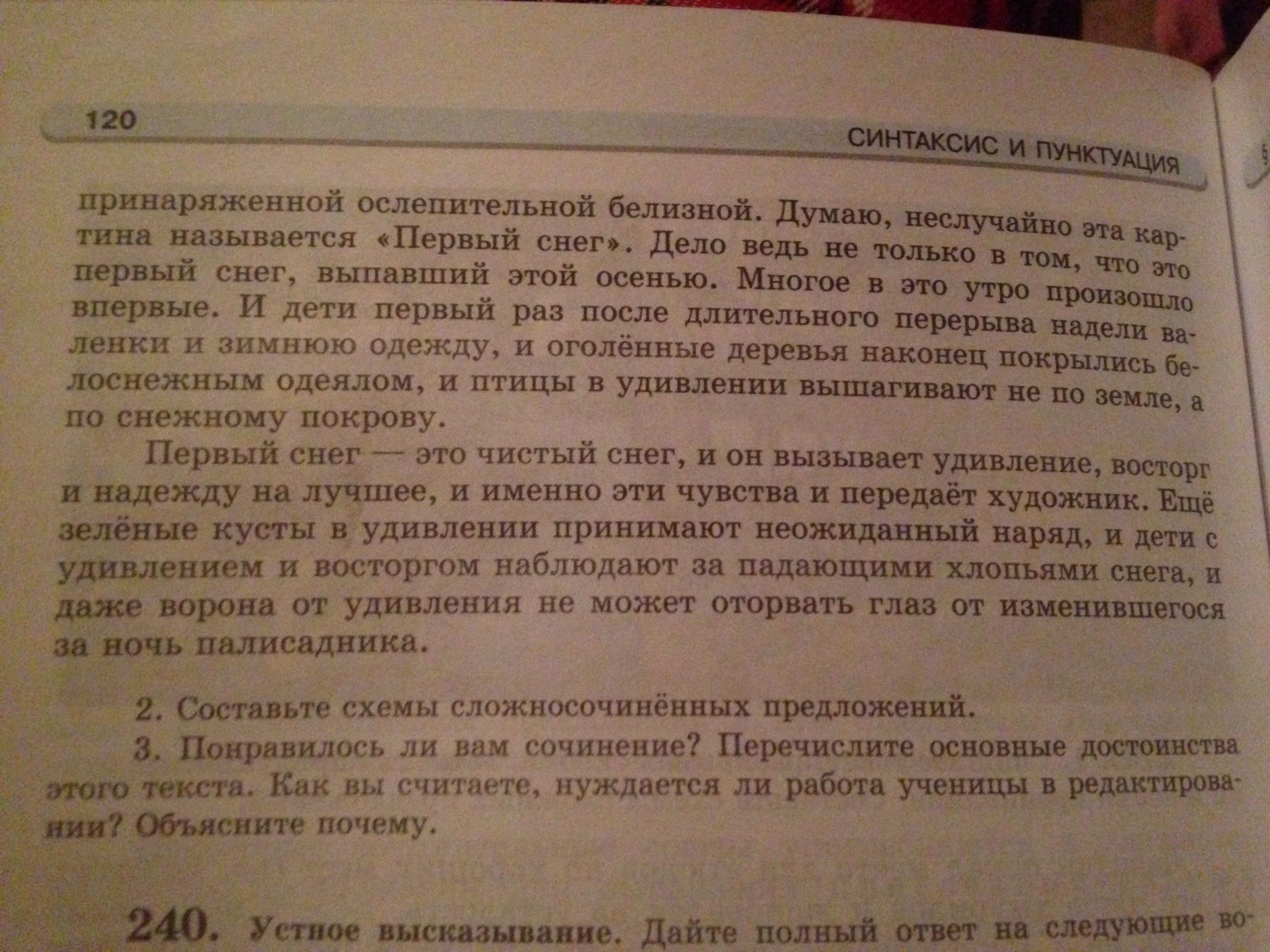 120

СИНТАКСИС И ПУНКТУАЦИЯ

принаряженной ослепительной белизной. Думаю, неслучайно эта картина называется «Первый снег». Дело ведь не только в том, что это первый снег, выпавший этой осенью. Многое в это утро произошло впервые. И дети первый раз после длительного перерыва надели валенки и зимнюю одежду, и оголённые деревья наконец покрылись белоснежным одеялом, и птицы в удивлении вышагивают не по земле, а по снежному покрову.

Первый снег — это чистый снег, и он вызывает удивление, восторг и надежду на лучшее, и именно эти чувства и передаёт художник. Ещё зелёные кусты в удивлении принимают неожиданный наряд, и дети с удивлением и восторгом наблюдают за падающими хлопьями снега, и даже ворона от удивления не может оторвать глаз от изменившегося за ночь палисадника.

2. Составьте схемы сложносочинённых предложений.

3. Понравилось ли вам сочинение? Перечислите основные достоинства этого текста. Как вы считаете, нуждается ли работа ученицы в редактировании? Объясните почему.

240. Устное высказывание. Дайте полный ответ на следующие во-